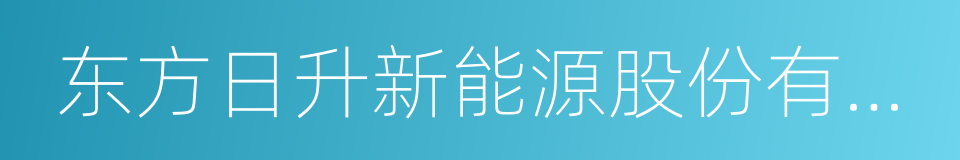 东方日升新能源股份有...